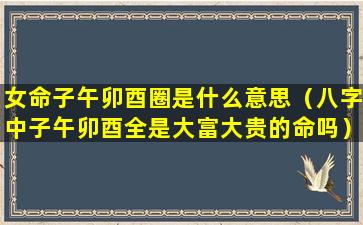 女命子午卯酉圈是什么意思（八字中子午卯酉全是大富大贵的命吗）